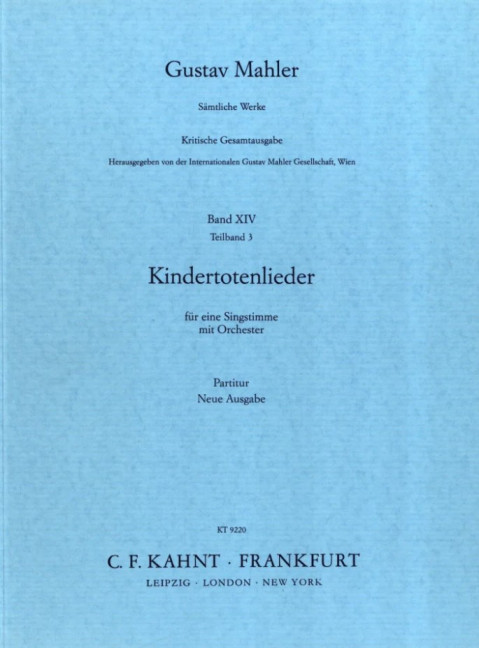 Gustav Mahler

Sämtliche Werke

Kritische Gesamtausgabe

Herausgegeben von der Internationalen Gustav Mahler Gesellschaft, Wien

Band XIV
Teilband 3

Kindertotenlieder

für eine Singstimme
mit Orchester

Partitur
Neue Ausgabe

KT 9220

C. F. KAHNT · FRANKFURT
LEIPZIG · LONDON · NEW YORK